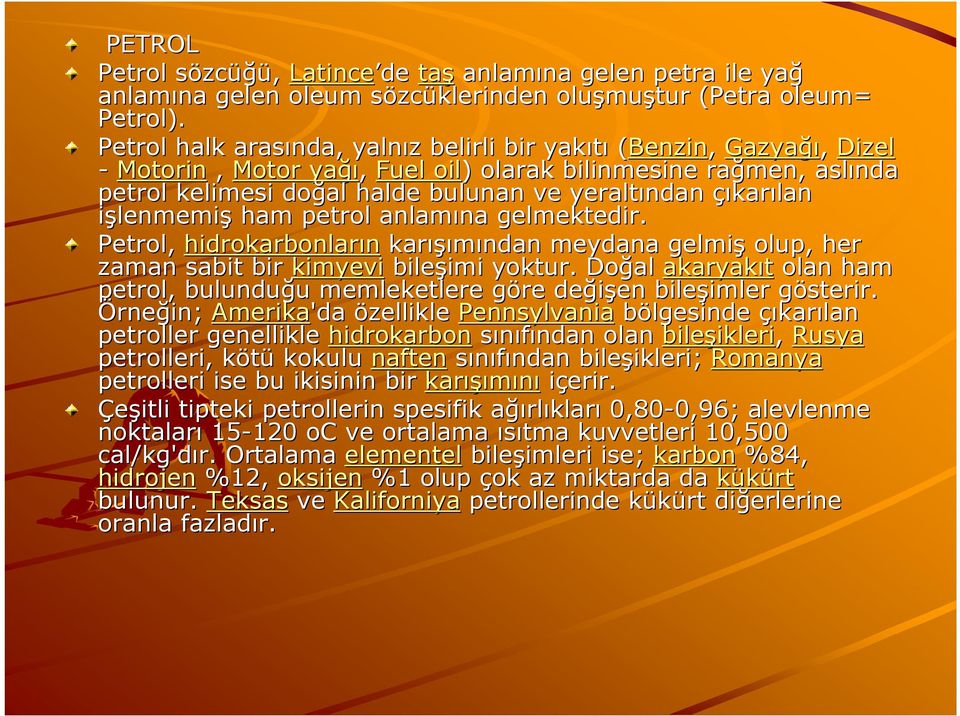 PETROL

Petrol sözcüğü, Latince'de taş anlamına gelen petra ile yağ anlamına gelen oleum sözcüklerinden oluşmuştur (Petra oleum= Petrol).

Petrol halk arasında, yalnız belirli bir yakıtı (Benzin, Gazyağı, Dizel - Motorin , Motor yağı, Fuel oil) olarak bilinmesine rağmen, aslında petrol kelimesi doğal halde bulunan ve yeraltından çıkarılan işlenmemiş ham petrol anlamına gelmektedir.

Petrol, hidrokarbonların karışımından meydana gelmiş olup, her zaman sabit bir kimyevi bileşimi yoktur. Doğal akaryakıt olan ham petrol, bulunduğu memleketlere göre değişen bileşimler gösterir. Örneğin; Amerika'da özellikle Pennsylvania bölgesinde çıkarılan petroller genellikle hidrokarbon sınıfından olan bileşikleri, Rusya petrolleri, kötü kokulu naften sınıfından bileşikleri; Romanya petrolleri ise bu ikisinin bir karışımını içerir.

Çeşitli tipteki petrollerin spesifik ağırlıkları 0,80-0,96; alevlenme noktaları 15-120 oC ve ortalama ısıtma kuvvetleri 10,500 cal/kg'dır. Ortalama elementel bileşimleri ise; karbon %84, hidrojen %12, oksijen %1 olup çok az miktarda da kükürt bulunur. Teksas ve Kaliforniya petrollerinde kükürt diğerlerine oranla fazladır.